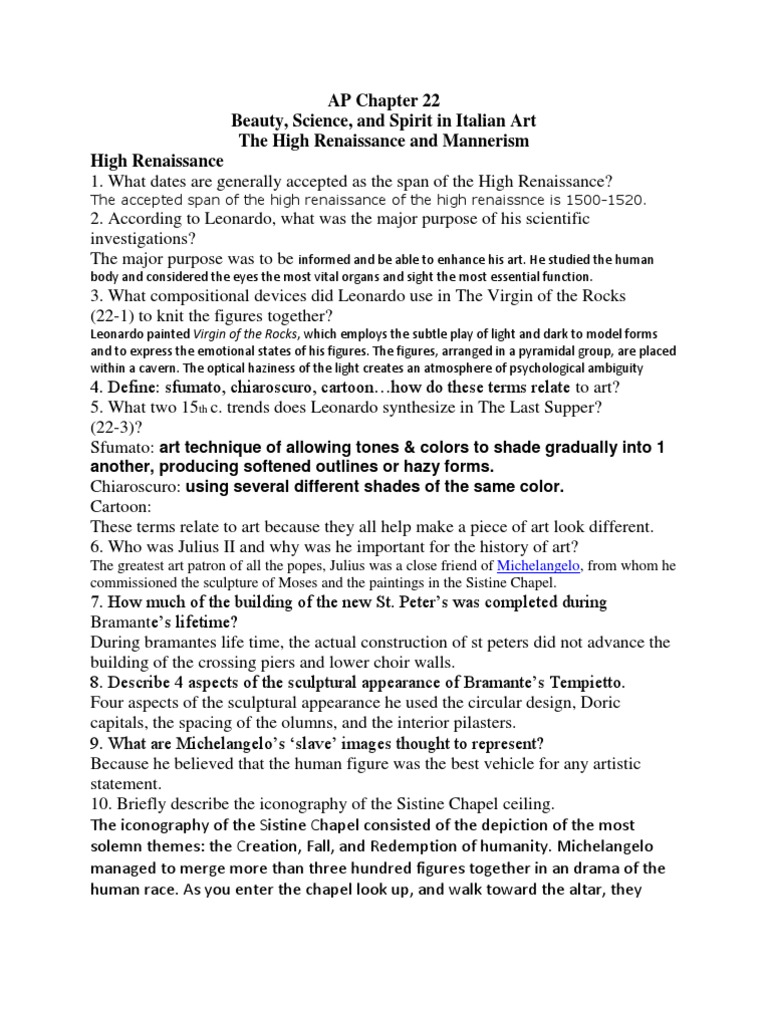 AP Chapter 22
Beauty, Science, and Spirit in Italian Art
The High Renaissance and Mannerism

High Renaissance
1. What dates are generally accepted as the span of the High Renaissance?
The accepted span of the high renaissance of the high renaissnce is 1500-1520.
2. According to Leonardo, what was the major purpose of his scientific investigations?
The major purpose was to be informed and be able to enhance his art. He studied the human body and considered the eyes the most vital organs and sight the most essential function.
3. What compositional devices did Leonardo use in The Virgin of the Rocks (22-1) to knit the figures together?
Leonardo painted Virgin of the Rocks, which employs the subtle play of light and dark to model forms and to express the emotional states of his figures. The figures, arranged in a pyramidal group, are placed within a cavern. The optical haziness of the light creates an atmosphere of psychological ambiguity
4. Define: sfumato, chiaroscuro, cartoon…how do these terms relate to art?
5. What two 15th c. trends does Leonardo synthesize in The Last Supper? (22-3)?
Sfumato: art technique of allowing tones & colors to shade gradually into 1 another, producing softened outlines or hazy forms.
Chiaroscuro: using several different shades of the same color.
Cartoon:
These terms relate to art because they all help make a piece of art look different.
6. Who was Julius II and why was he important for the history of art?
The greatest art patron of all the popes, Julius was a close friend of Michelangelo, from whom he commissioned the sculpture of Moses and the paintings in the Sistine Chapel.
7. How much of the building of the new St. Peter's was completed during Bramante's lifetime?
During bramantes life time, the actual construction of st peters did not advance the building of the crossing piers and lower choir walls.
8. Describe 4 aspects of the sculptural appearance of Bramante's Tempietto.
Four aspects of the sculptural appearance he used the circular design, Doric capitals, the spacing of the olumns, and the interior pilasters.
9. What are Michelangelo's 'slave' images thought to represent?
Because he believed that the human figure was the best vehicle for any artistic statement.
10. Briefly describe the iconography of the Sistine Chapel ceiling.
The iconography of the Sistine Chapel consisted of the depiction of the most solemn themes: the Creation, Fall, and Redemption of humanity. Michelangelo managed to merge more than three hundred figures together in an drama of the human race. As you enter the chapel look up, and walk toward the altar, they